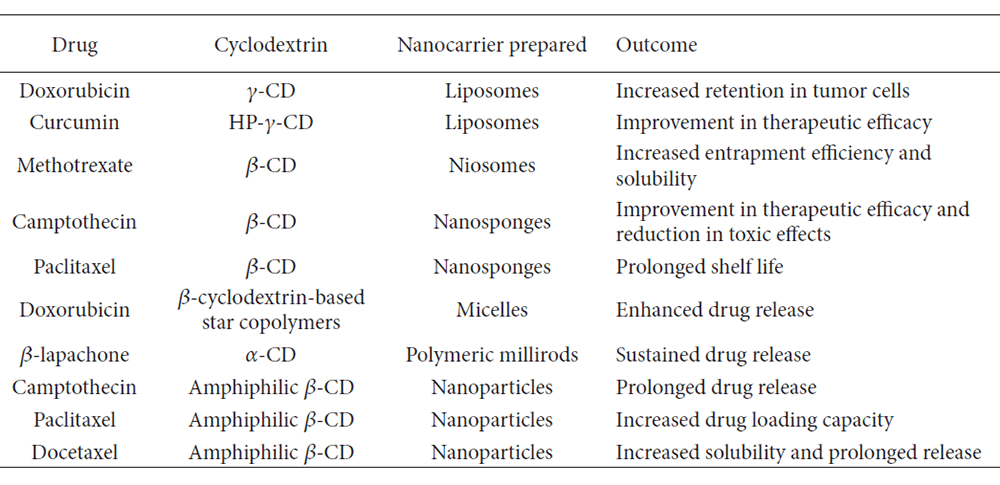 | Drug | Cyclodextrin | Nanocarrier prepared | Outcome |
|---|---|---|---|
| Doxorubicin | $\gamma$-CD | Liposomes | Increased retention in tumor cells |
| Curcumin | HP-$\gamma$-CD | Liposomes | Improvement in therapeutic efficacy |
| Methotrexate | $\beta$-CD | Niosomes | Increased entrapment efficiency and solubility |
| Camptothecin | $\beta$-CD | Nanosponges | Improvement in therapeutic efficacy and reduction in toxic effects |
| Paclitaxel | $\beta$-CD | Nanosponges | Prolonged shelf life |
| Doxorubicin | $\beta$-cyclodextrin-based star copolymers | Micelles | Enhanced drug release |
| $\beta$-lapachone | $\alpha$-CD | Polymeric millirods | Sustained drug release |
| Camptothecin | Amphiphilic $\beta$-CD | Nanoparticles | Prolonged drug release |
| Paclitaxel | Amphiphilic $\beta$-CD | Nanoparticles | Increased drug loading capacity |
| Docetaxel | Amphiphilic $\beta$-CD | Nanoparticles | Increased solubility and prolonged release |